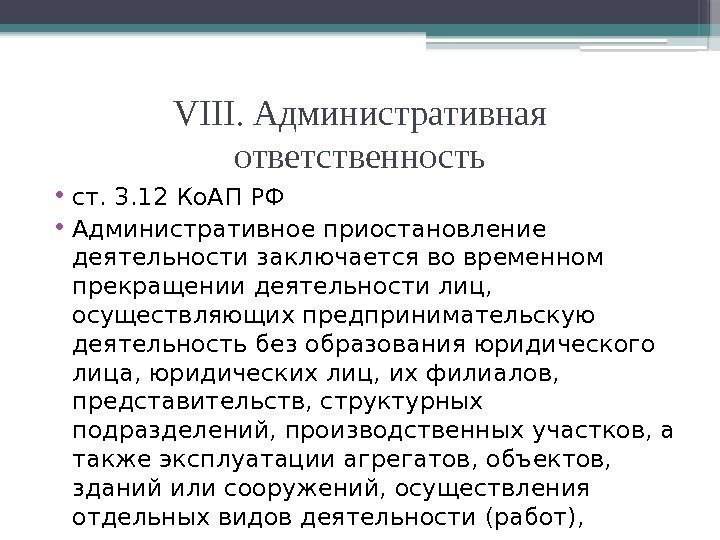 VIII. Административная ответственность

• ст. 3.12 КоАП РФ

• Административное приостановление деятельности заключается во временном прекращении деятельности лиц, осуществляющих предпринимательскую деятельность без образования юридического лица, юридических лиц, их филиалов, представительств, структурных подразделений, производственных участков, а также эксплуатации агрегатов, объектов, зданий или сооружений, осуществления отдельных видов деятельности (работ),